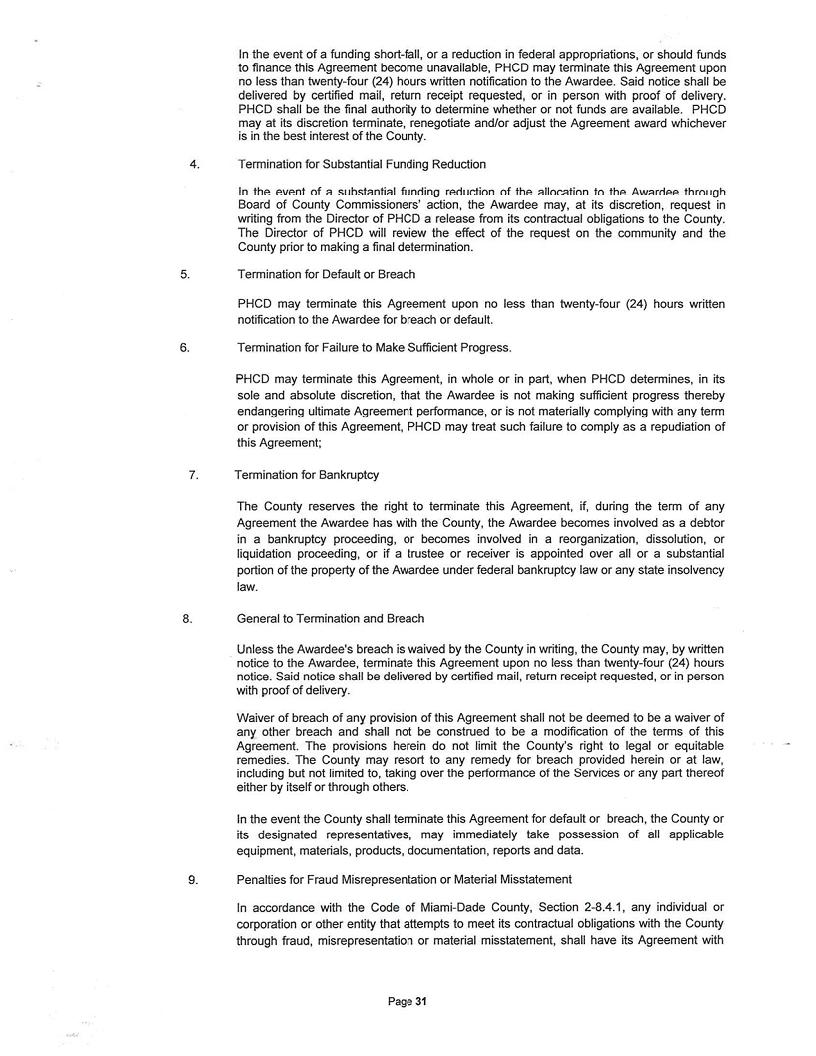 In the event of a funding short-fall, or a reduction in federal appropriations, or should funds to finance this Agreement become unavailable, PHCD may terminate this Agreement upon no less than twenty-four (24) hours written notification to the Awardee. Said notice shall be delivered by certified mail, return receipt requested, or in person with proof of delivery. PHCD shall be the final authority to determine whether or not funds are available. PHCD may at its discretion terminate, renegotiate and/or adjust the Agreement award whichever is in the best interest of the County.

4. Termination for Substantial Funding Reduction

In the event of a substantial funding reduction of the allocation to the Awardee through Board of County Commissioners' action, the Awardee may, at its discretion, request in writing from the Director of PHCD a release from its contractual obligations to the County. The Director of PHCD will review the effect of the request on the community and the County prior to making a final determination.

5. Termination for Default or Breach

PHCD may terminate this Agreement upon no less than twenty-four (24) hours written notification to the Awardee for breach or default.

6. Termination for Failure to Make Sufficient Progress.

PHCD may terminate this Agreement, in whole or in part, when PHCD determines, in its sole and absolute discretion, that the Awardee is not making sufficient progress thereby endangering ultimate Agreement performance, or is not materially complying with any term or provision of this Agreement, PHCD may treat such failure to comply as a repudiation of this Agreement;

7. Termination for Bankruptcy

The County reserves the right to terminate this Agreement, if, during the term of any Agreement the Awardee has with the County, the Awardee becomes involved as a debtor in a bankruptcy proceeding, or becomes involved in a reorganization, dissolution, or liquidation proceeding, or if a trustee or receiver is appointed over all or a substantial portion of the property of the Awardee under federal bankruptcy law or any state insolvency law.

8. General to Termination and Breach

Unless the Awardee's breach is waived by the County in writing, the County may, by written notice to the Awardee, terminate this Agreement upon no less than twenty-four (24) hours notice. Said notice shall be delivered by certified mail, return receipt requested, or in person with proof of delivery.

Waiver of breach of any provision of this Agreement shall not be deemed to be a waiver of any other breach and shall not be construed to be a modification of the terms of this Agreement. The provisions herein do not limit the County's right to legal or equitable remedies. The County may resort to any remedy for breach provided herein or at law, including but not limited to, taking over the performance of the Services or any part thereof either by itself or through others.

In the event the County shall terminate this Agreement for default or breach, the County or its designated representatives, may immediately take possession of all applicable equipment, materials, products, documentation, reports and data.

9. Penalties for Fraud Misrepresentation or Material Misstatement

In accordance with the Code of Miami-Dade County, Section 2-8.4.1, any individual or corporation or other entity that attempts to meet its contractual obligations with the County through fraud, misrepresentation or material misstatement, shall have its Agreement with

Page 31